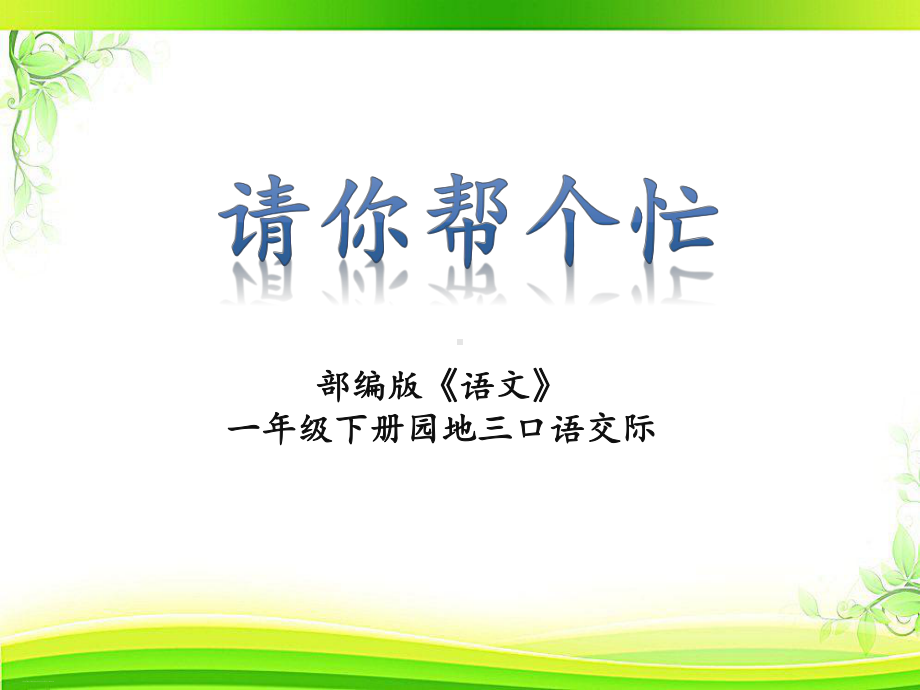 请你帮个忙

部编版《语文》
一年级下册园地三口语交际